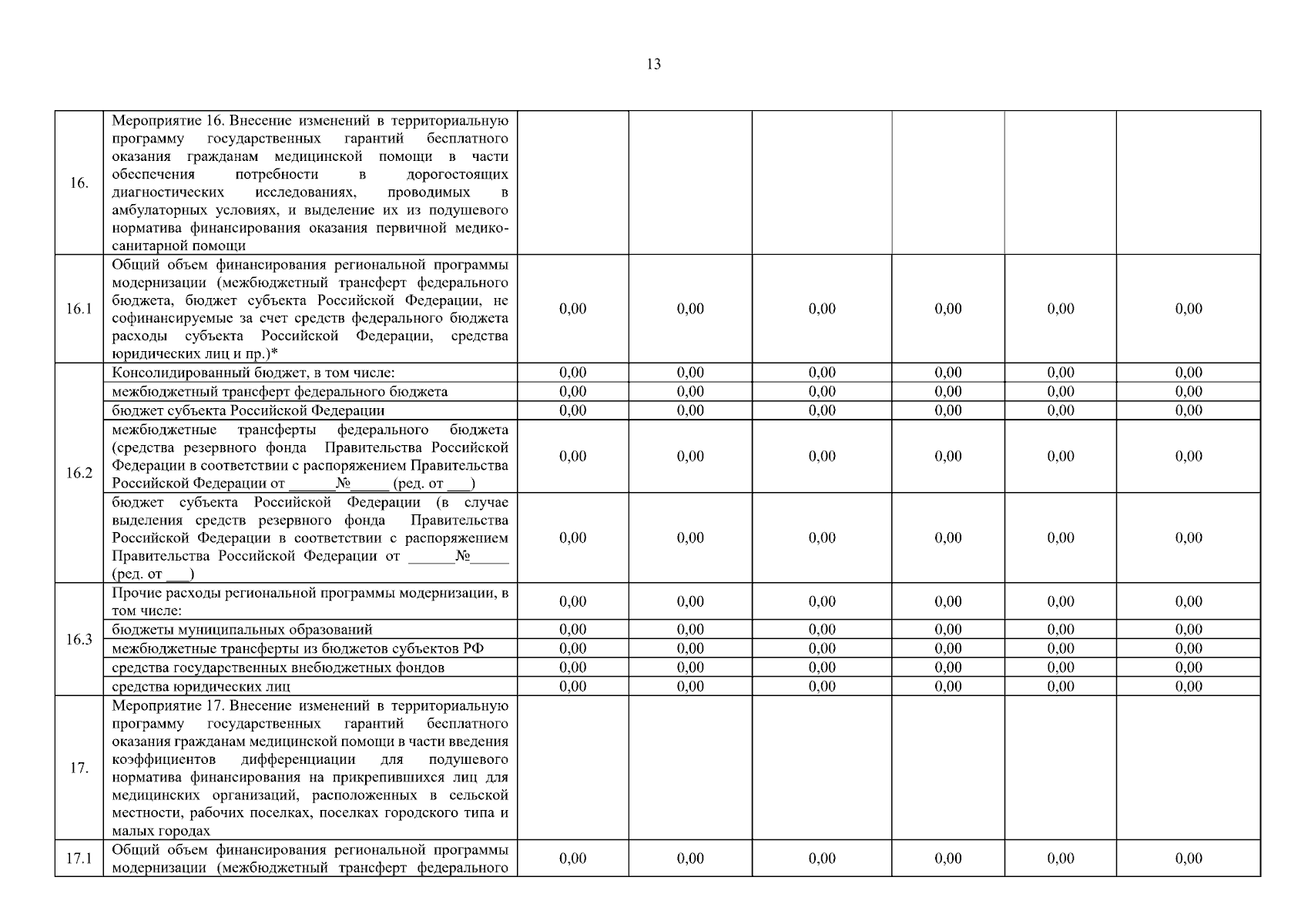 13

| | | | | | | | |
|---|---|---|---|---|---|---|---|
| 16. | Мероприятие 16. Внесение изменений в территориальную программу государственных гарантий бесплатного оказания гражданам медицинской помощи в части обеспечения потребности в дорогостоящих диагностических исследованиях, проводимых в амбулаторных условиях, и выделение их из подушевого норматива финансирования оказания первичной медико-санитарной помощи | | | | | | |
| 16.1 | Общий объем финансирования региональной программы модернизации (межбюджетный трансферт федерального бюджета, бюджет субъекта Российской Федерации, не софинансируемые за счет средств федерального бюджета расходы субъекта Российской Федерации, средства юридических лиц и пр.)* | 0,00 | 0,00 | 0,00 | 0,00 | 0,00 | 0,00 |
| 16.2 | Консолидированный бюджет, в том числе: | 0,00 | 0,00 | 0,00 | 0,00 | 0,00 | 0,00 |
| | межбюджетный трансферт федерального бюджета | 0,00 | 0,00 | 0,00 | 0,00 | 0,00 | 0,00 |
| | бюджет субъекта Российской Федерации | 0,00 | 0,00 | 0,00 | 0,00 | 0,00 | 0,00 |
| | межбюджетные трансферты федерального бюджета (средства резервного фонда Правительства Российской Федерации в соответствии с распоряжением Правительства Российской Федерации от ______№_____ (ред. от ___) | 0,00 | 0,00 | 0,00 | 0,00 | 0,00 | 0,00 |
| | бюджет субъекта Российской Федерации (в случае выделения средств резервного фонда Правительства Российской Федерации в соответствии с распоряжением Правительства Российской Федерации от ______№_____ (ред. от ___) | 0,00 | 0,00 | 0,00 | 0,00 | 0,00 | 0,00 |
| 16.3 | Прочие расходы региональной программы модернизации, в том числе: | 0,00 | 0,00 | 0,00 | 0,00 | 0,00 | 0,00 |
| | бюджеты муниципальных образований | 0,00 | 0,00 | 0,00 | 0,00 | 0,00 | 0,00 |
| | межбюджетные трансферты из бюджетов субъектов РФ | 0,00 | 0,00 | 0,00 | 0,00 | 0,00 | 0,00 |
| | средства государственных внебюджетных фондов | 0,00 | 0,00 | 0,00 | 0,00 | 0,00 | 0,00 |
| | средства юридических лиц | 0,00 | 0,00 | 0,00 | 0,00 | 0,00 | 0,00 |
| 17. | Мероприятие 17. Внесение изменений в территориальную программу государственных гарантий бесплатного оказания гражданам медицинской помощи в части введения коэффициентов дифференциации для подушевого норматива финансирования на прикрепившихся лиц для медицинских организаций, расположенных в сельской местности, рабочих поселках, поселках городского типа и малых городах | | | | | | |
| 17.1 | Общий объем финансирования региональной программы модернизации (межбюджетный трансферт федерального | 0,00 | 0,00 | 0,00 | 0,00 | 0,00 | 0,00 |